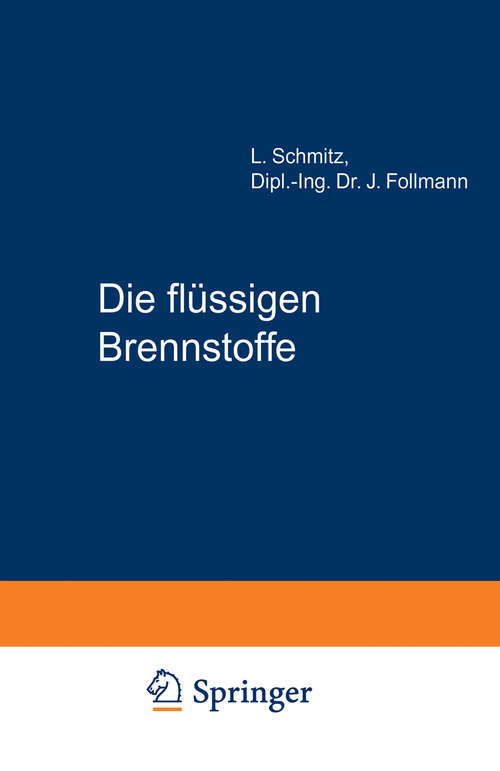 L. Schmitz,
Dipl.-Ing. Dr. J. Follmann

Die flüssigen Brennstoffe

Springer